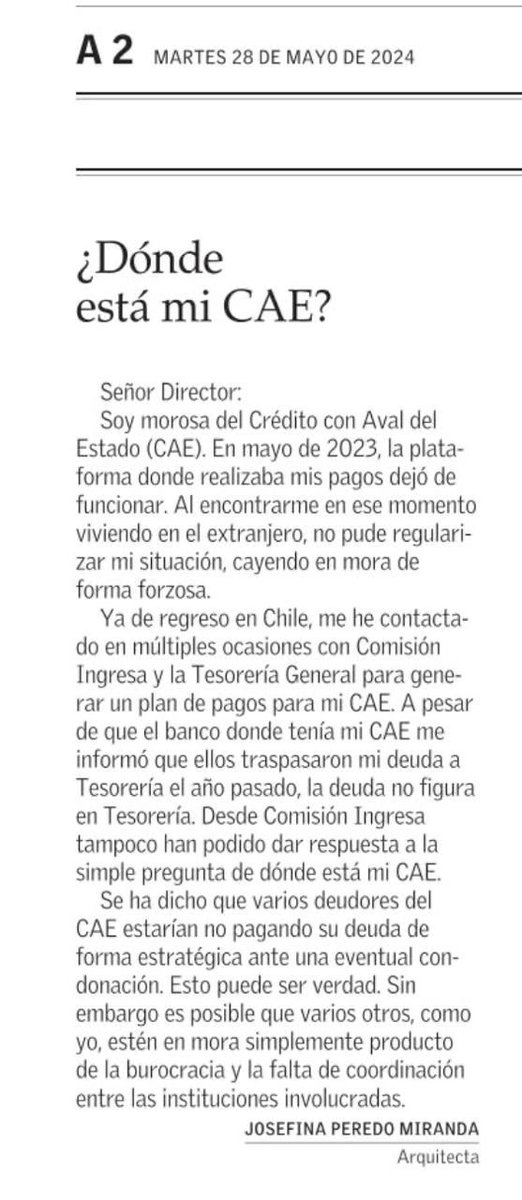 A 2 MARTES 28 DE MAYO DE 2024

¿Dónde está mi CAE?

Señor Director:
Soy morosa del Crédito con Aval del Estado (CAE). En mayo de 2023, la plataforma donde realizaba mis pagos dejó de funcionar. Al encontrarme en ese momento viviendo en el extranjero, no pude regularizar mi situación, cayendo en mora de forma forzosa.

Ya de regreso en Chile, me he contactado en múltiples ocasiones con Comisión Ingresa y la Tesorería General para generar un plan de pagos para mi CAE. A pesar de que el banco donde tenía mi CAE me informó que ellos traspasaron mi deuda a Tesorería el año pasado, la deuda no figura en Tesorería. Desde Comisión Ingresa tampoco han podido dar respuesta a la simple pregunta de dónde está mi CAE.

Se ha dicho que varios deudores del CAE estarían no pagando su deuda de forma estratégica ante una eventual condonación. Esto puede ser verdad. Sin embargo es posible que varios otros, como yo, estén en mora simplemente producto de la burocracia y la falta de coordinación entre las instituciones involucradas.

JOSEFINA PEREDO MIRANDA
Arquitecta